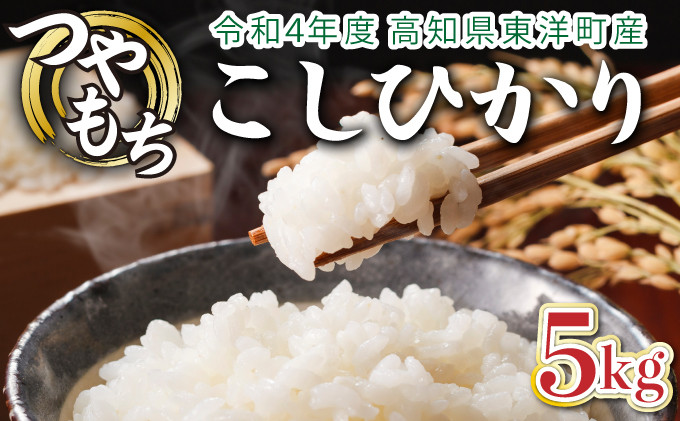 つやもち

令和4年度 高知県東洋町産

こしひかり

5kg